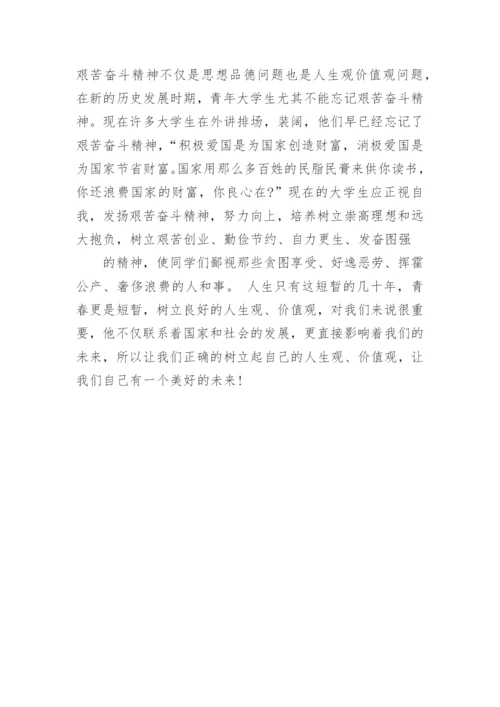 艰苦奋斗精神不仅是思想品德问题也是人生观价值观问题，在新的历史发展时期，青年大学生尤其不能忘记艰苦奋斗精神。现在许多大学生在外讲排场，装阔，他们早已经忘记了艰苦奋斗精神，“积极爱国是为国家创造财富，消极爱国是为国家节省财富。国家用那么多百姓的民脂民膏来供你读书，你还浪费国家的财富，你良心在？”现在的大学生应正视自我，发扬艰苦奋斗精神，努力向上，培养树立崇高理想和远大抱负，树立艰苦创业、勤俭节约、自力更生、发奋图强

的精神，使同学们鄙视那些贪图享受、好逸恶劳、挥霍公产、奢侈浪费的人和事。 人生只有这短暂的几十年，青春更是短暂，树立良好的人生观、价值观，对我们来说很重要，他不仅联系着国家和社会的发展，更直接影响着我们的未来，所以让我们正确的树立起自己的人生观、价值观，让我们自己有一个美好的未来！